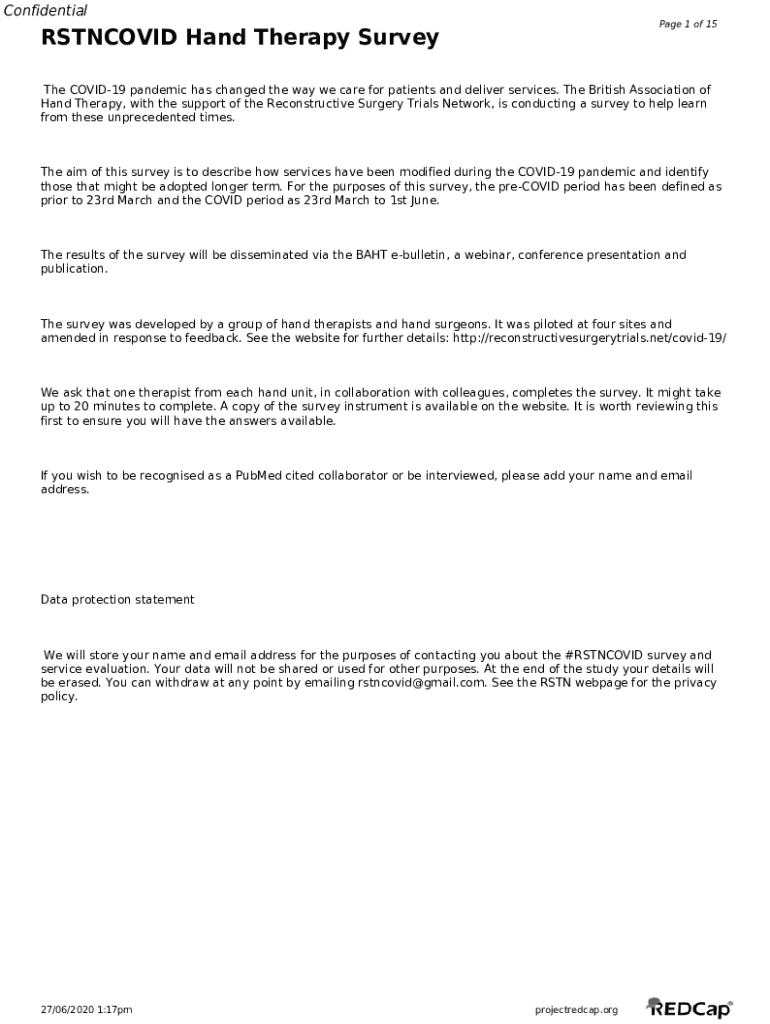 Confidential

Page 1 of 15

RSTNCOVID Hand Therapy Survey

The COVID-19 pandemic has changed the way we care for patients and deliver services. The British Association of Hand Therapy, with the support of the Reconstructive Surgery Trials Network, is conducting a survey to help learn from these unprecedented times.

The aim of this survey is to describe how services have been modified during the COVID-19 pandemic and identify those that might be adopted longer term. For the purposes of this survey, the pre-COVID period has been defined as prior to 23rd March and the COVID period as 23rd March to 1st June.

The results of the survey will be disseminated via the BAHT e-bulletin, a webinar, conference presentation and publication.

The survey was developed by a group of hand therapists and hand surgeons. It was piloted at four sites and amended in response to feedback. See the website for further details: http://reconstructivesurgerytrials.net/covid-19/

We ask that one therapist from each hand unit, in collaboration with colleagues, completes the survey. It might take up to 20 minutes to complete. A copy of the survey instrument is available on the website. It is worth reviewing this first to ensure you will have the answers available.

If you wish to be recognised as a PubMed cited collaborator or be interviewed, please add your name and email address.

Data protection statement

We will store your name and email address for the purposes of contacting you about the #RSTNCOVID survey and service evaluation. Your data will not be shared or used for other purposes. At the end of the study your details will be erased. You can withdraw at any point by emailing rstncovid@gmail.com. See the RSTN webpage for the privacy policy.

27/06/2020 1:17pm

projectredcap.org

REDCap